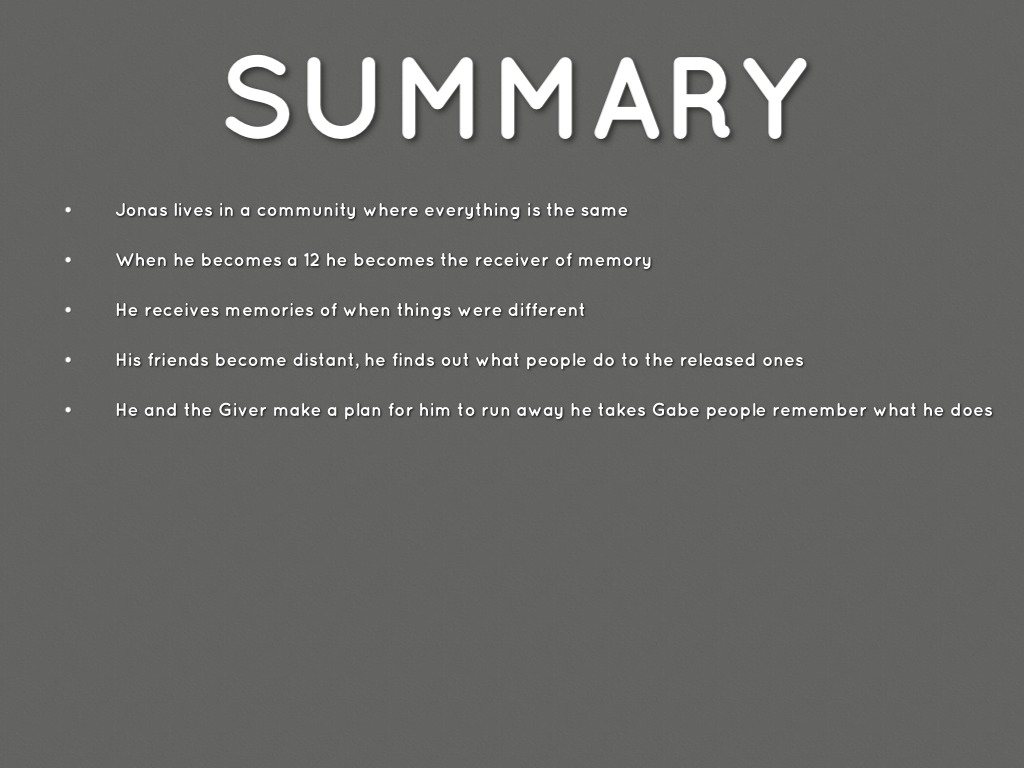 SUMMARY

• Jonas lives in a community where everything is the same

• When he becomes a 12 he becomes the receiver of memory

• He receives memories of when things were different

• His friends become distant, he finds out what people do to the released ones

• He and the Giver make a plan for him to run away he takes Gabe people remember what he does